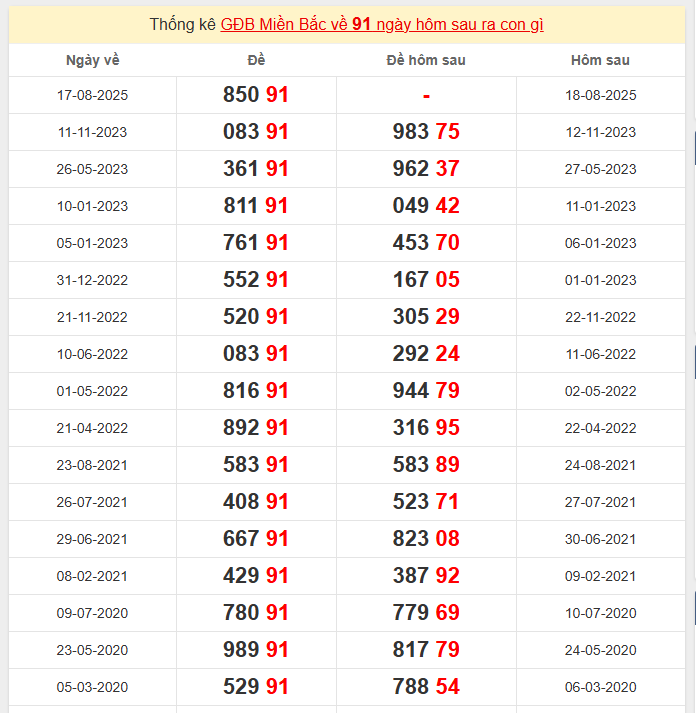 Thống kê GĐB Miền Bắc về 91 ngày hôm sau ra con gì

| Ngày về | Đề | Đề hôm sau | Hôm sau |
|---|---|---|---|
| 17-08-2025 | 850 91 | - | 18-08-2025 |
| 11-11-2023 | 083 91 | 983 75 | 12-11-2023 |
| 26-05-2023 | 361 91 | 962 37 | 27-05-2023 |
| 10-01-2023 | 811 91 | 049 42 | 11-01-2023 |
| 05-01-2023 | 761 91 | 453 70 | 06-01-2023 |
| 31-12-2022 | 552 91 | 167 05 | 01-01-2023 |
| 21-11-2022 | 520 91 | 305 29 | 22-11-2022 |
| 10-06-2022 | 083 91 | 292 24 | 11-06-2022 |
| 01-05-2022 | 816 91 | 944 79 | 02-05-2022 |
| 21-04-2022 | 892 91 | 316 95 | 22-04-2022 |
| 23-08-2021 | 583 91 | 583 89 | 24-08-2021 |
| 26-07-2021 | 408 91 | 523 71 | 27-07-2021 |
| 29-06-2021 | 667 91 | 823 08 | 30-06-2021 |
| 08-02-2021 | 429 91 | 387 92 | 09-02-2021 |
| 09-07-2020 | 780 91 | 779 69 | 10-07-2020 |
| 23-05-2020 | 989 91 | 817 79 | 24-05-2020 |
| 05-03-2020 | 529 91 | 788 54 | 06-03-2020 |